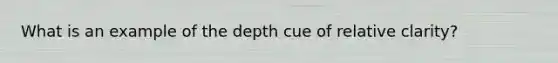 What is an example of the depth cue of relative clarity?